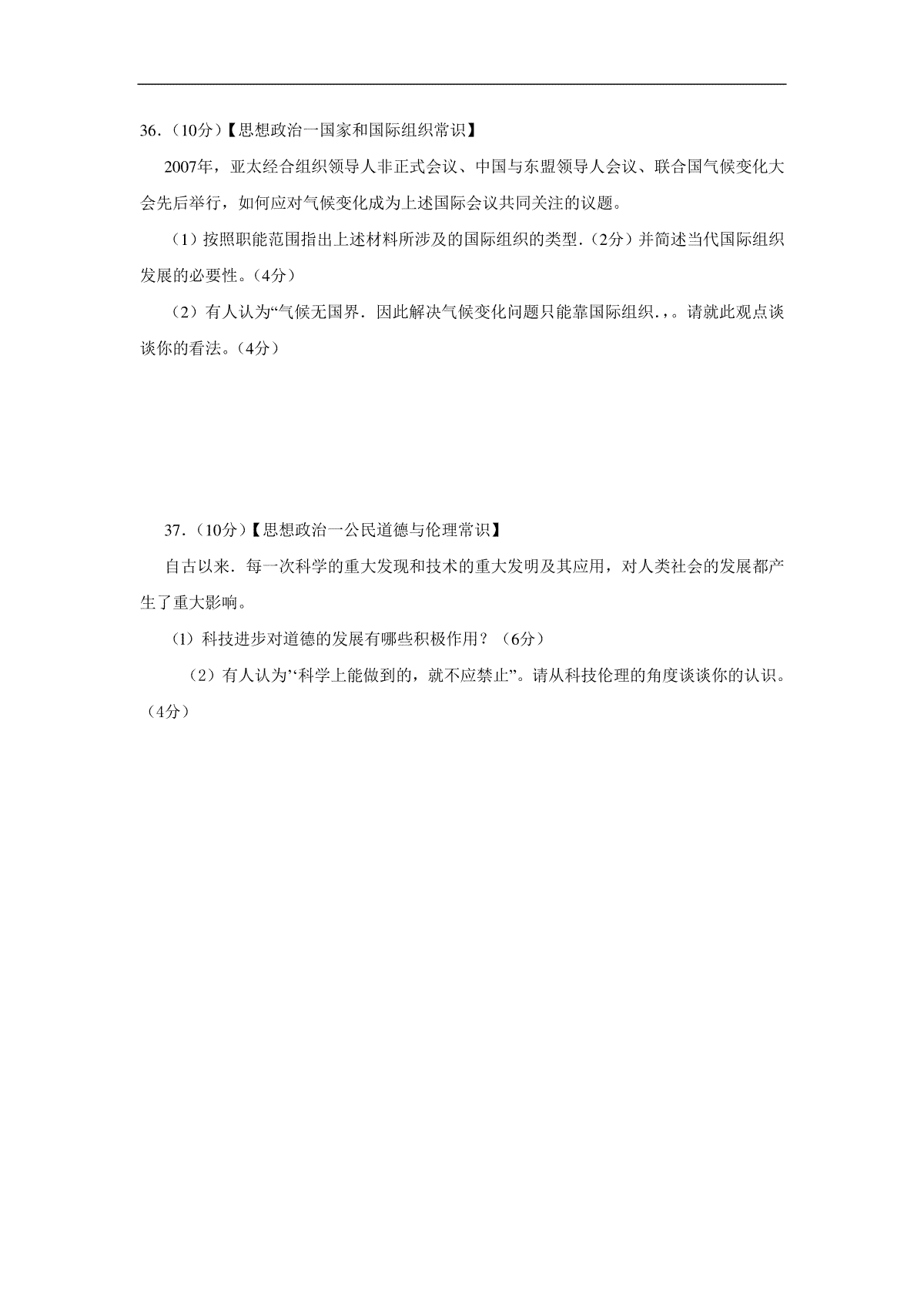 36．（10分）【思想政治一国家和国际组织常识】

2007年，亚太经合组织领导人非正式会议、中国与东盟领导人会议、联合国气候变化大会先后举行，如何应对气候变化成为上述国际会议共同关注的议题。

（1）按照职能范围指出上述材料所涉及的国际组织的类型．(2分）并简述当代国际组织发展的必要性。(4分）

（2）有人认为“气候无国界．因此解决气候变化问题只能靠国际组织．,。请就此观点谈谈你的看法。(4分）

37．（10分）【思想政治一公民道德与伦理常识】

自古以来．每一次科学的重大发现和技术的重大发明及其应用，对人类社会的发展都产生了重大影响。

(1）科技进步对道德的发展有哪些积极作用？（6分）

（2）有人认为‘‘科学上能做到的，就不应禁止”。请从科技伦理的角度谈谈你的认识。（4分）